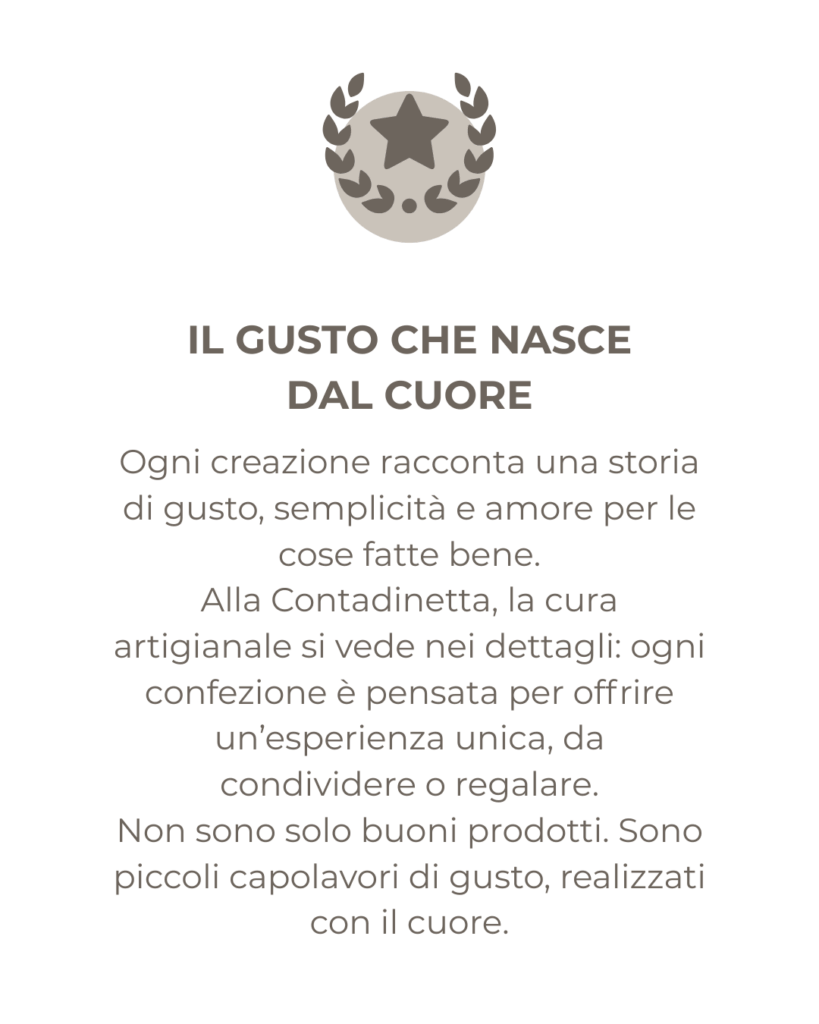 IL GUSTO CHE NASCE
DAL CUORE

Ogni creazione racconta una storia di gusto, semplicità e amore per le cose fatte bene.
Alla Contadinetta, la cura artigianale si vede nei dettagli: ogni confezione è pensata per offrire un'esperienza unica, da condividere o regalare.
Non sono solo buoni prodotti. Sono piccoli capolavori di gusto, realizzati con il cuore.